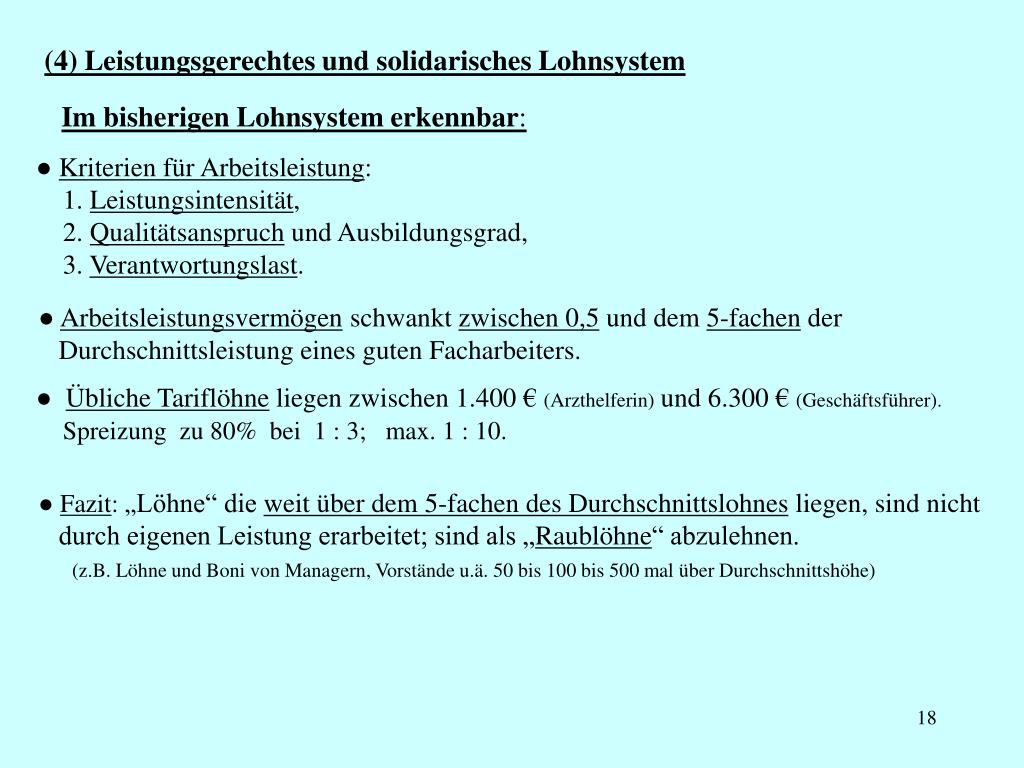 (4) Leistungsgerechtes und solidarisches Lohnsystem

Im bisherigen Lohnsystem erkennbar:

● Kriterien für Arbeitsleistung:
1. Leistungsintensität,
2. Qualitätsanspruch und Ausbildungsgrad,
3. Verantwortungslast.

● Arbeitsleistungsvermögen schwankt zwischen 0,5 und dem 5-fachen der Durchschnittsleistung eines guten Facharbeiters.

● Übliche Tariflöhne liegen zwischen 1.400 € (Arzthelferin) und 6.300 € (Geschäftsführer).
Spreizung zu 80% bei 1 : 3; max. 1 : 10.

● Fazit: „Löhne“ die weit über dem 5-fachen des Durchschnittslohnes liegen, sind nicht durch eigenen Leistung erarbeitet; sind als „Raublöhne“ abzulehnen.
(z.B. Löhne und Boni von Managern, Vorstände u.ä. 50 bis 100 bis 500 mal über Durchschnittshöhe)

18